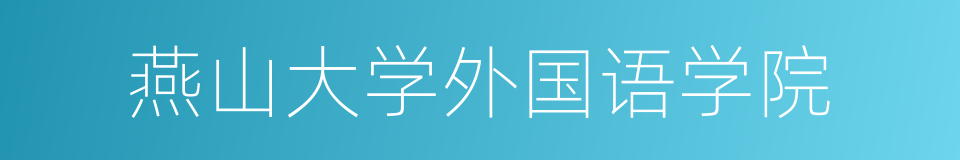 燕山大学外国语学院